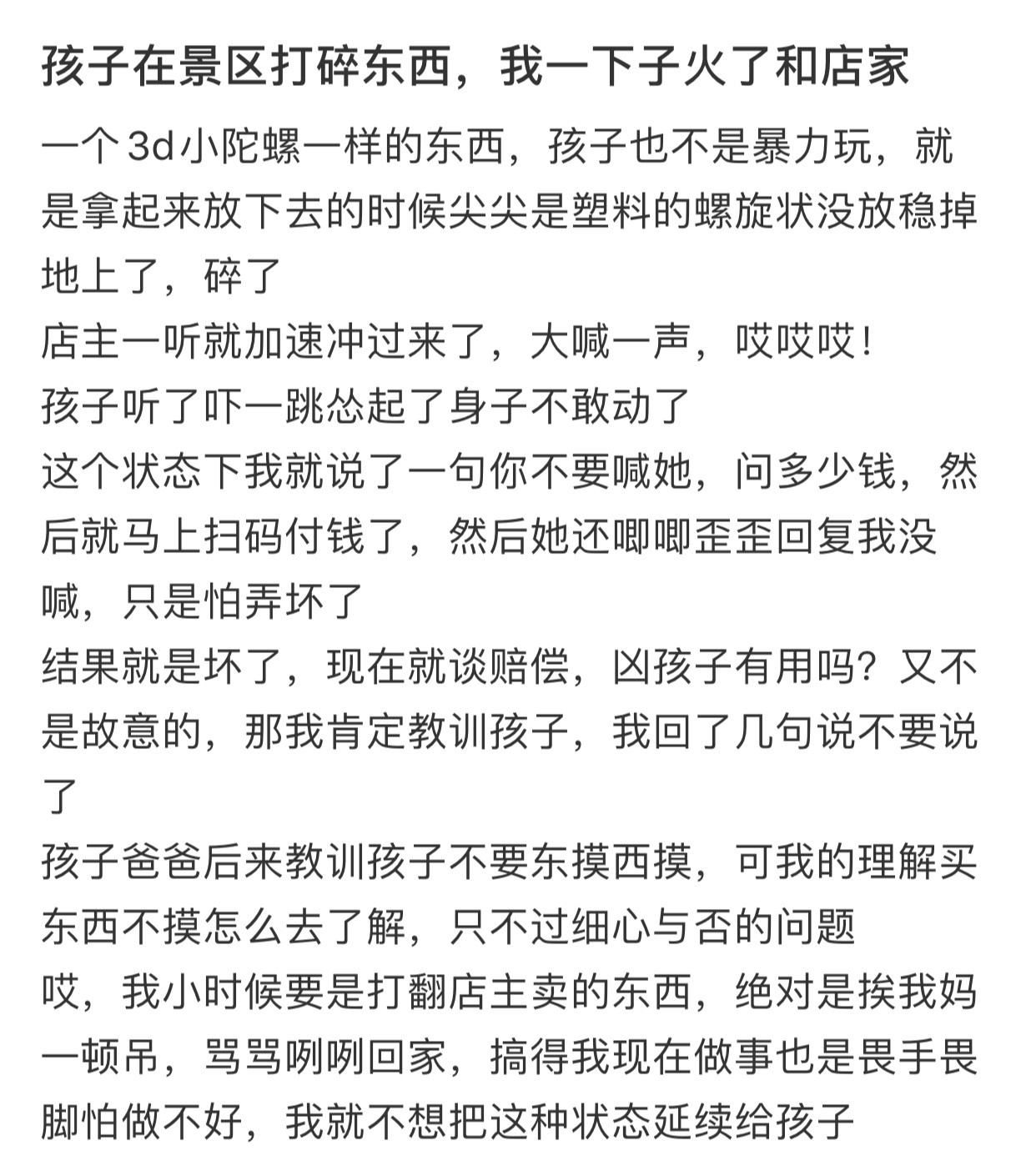 孩子在景区打碎东西，我一下子火了和店家

一个3d小陀螺一样的东西，孩子也不是暴力玩，就是拿起来放下去的时候尖尖是塑料的螺旋状没放稳掉地上了，碎了
店主一听就加速冲过来了，大喊一声，哎哎哎！
孩子听了吓一跳怂起了身子不敢动了
这个状态下我就说了一句你不要喊她，问多少钱，然后就马上扫码付钱了，然后她还唧唧歪歪回复我没喊，只是怕弄坏了
结果就是坏了，现在就谈赔偿，凶孩子有用吗？又不是故意的，那我肯定教训孩子，我回了几句说不要说了
孩子爸爸后来教训孩子不要东摸西摸，可我的理解买东西不摸怎么去了解，只不过细心与否的问题
哎，我小时候要是打翻店主卖的东西，绝对是挨我妈一顿吊，骂骂咧咧回家，搞得我现在做事也是畏手畏脚怕做不好，我就不想把这种状态延续给孩子